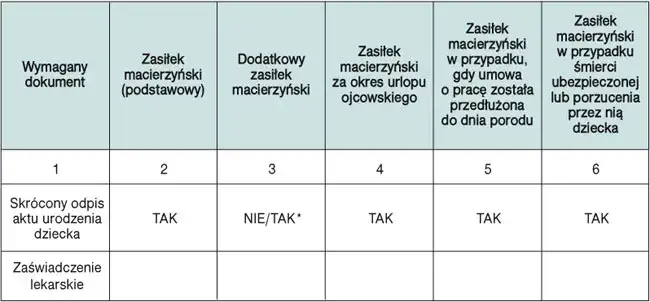 | Wymagany dokument | Zasiłek macierzyński (podstawowy) | Dodatkowy zasiłek macierzyński | Zasiłek macierzyński za okres urlopu ojcowskiego | Zasiłek macierzyński w przypadku, gdy umowa o pracę została przedłużona do dnia porodu | Zasiłek macierzyński w przypadku śmierci ubezpieczonej lub porzucenia przez nią dziecka |
|---|---|---|---|---|---|
| 1 | 2 | 3 | 4 | 5 | 6 |
| Skrócony odpis aktu urodzenia dziecka | TAK | NIE/TAK* | TAK | TAK | TAK |
| Zaświadczenie lekarskie | | | | | |